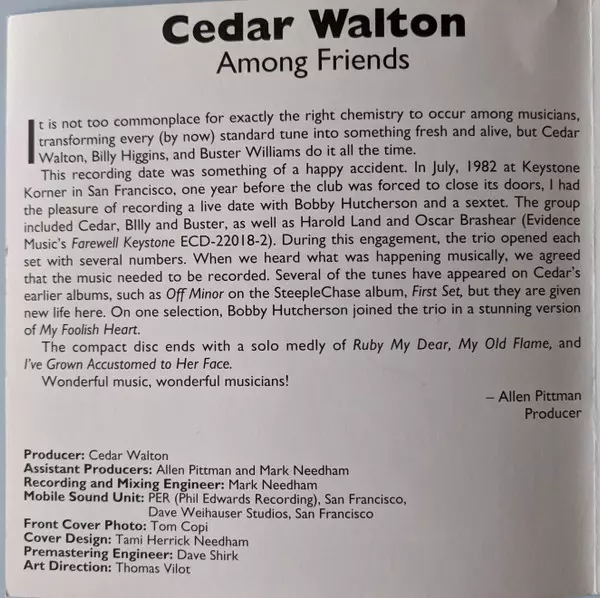 Cedar Walton
Among Friends

It is not too commonplace for exactly the right chemistry to occur among musicians, transforming every (by now) standard tune into something fresh and alive, but Cedar Walton, Billy Higgins, and Buster Williams do it all the time.

This recording date was something of a happy accident. In July, 1982 at Keystone Korner in San Francisco, one year before the club was forced to close its doors, I had the pleasure of recording a live date with Bobby Hutcherson and a sextet. The group included Cedar, BIlly and Buster, as well as Harold Land and Oscar Brashear (Evidence Music's Farewell Keystone ECD-22018-2). During this engagement, the trio opened each set with several numbers. When we heard what was happening musically, we agreed that the music needed to be recorded. Several of the tunes have appeared on Cedar's earlier albums, such as Off Minor on the SteepleChase album, First Set, but they are given new life here. On one selection, Bobby Hutcherson joined the trio in a stunning version of My Foolish Heart.

The compact disc ends with a solo medly of Ruby My Dear, My Old Flame, and I've Grown Accustomed to Her Face.

Wonderful music, wonderful musicians!

– Allen Pittman
Producer

Producer: Cedar Walton
Assistant Producers: Allen Pittman and Mark Needham
Recording and Mixing Engineer: Mark Needham
Mobile Sound Unit: PER (Phil Edwards Recording), San Francisco,
Dave Weihauser Studios, San Francisco
Front Cover Photo: Tom Copi
Cover Design: Tami Herrick Needham
Premastering Engineer: Dave Shirk
Art Direction: Thomas Vilot